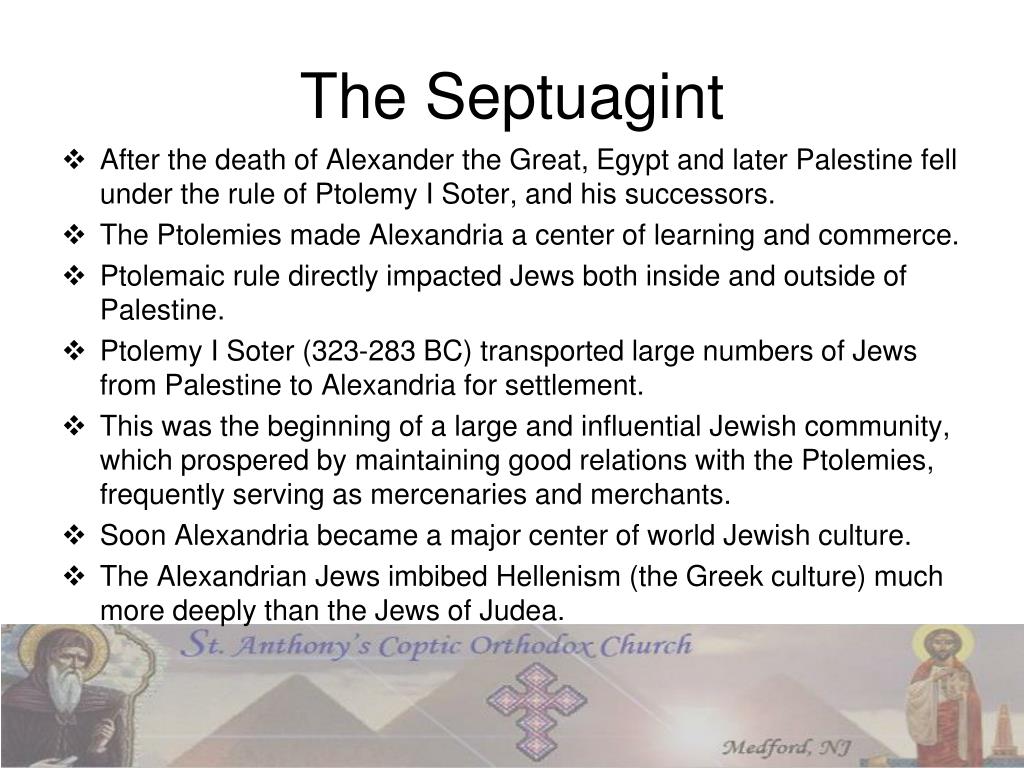 The Septuagint

❖ After the death of Alexander the Great, Egypt and later Palestine fell under the rule of Ptolemy I Soter, and his successors.
❖ The Ptolemies made Alexandria a center of learning and commerce.
❖ Ptolemaic rule directly impacted Jews both inside and outside of Palestine.
❖ Ptolemy I Soter (323-283 BC) transported large numbers of Jews from Palestine to Alexandria for settlement.
❖ This was the beginning of a large and influential Jewish community, which prospered by maintaining good relations with the Ptolemies, frequently serving as mercenaries and merchants.
❖ Soon Alexandria became a major center of world Jewish culture.
❖ The Alexandrian Jews imbibed Hellenism (the Greek culture) much more deeply than the Jews of Judea.

St. Anthony's Coptic Orthodox Church

Medford, NJ